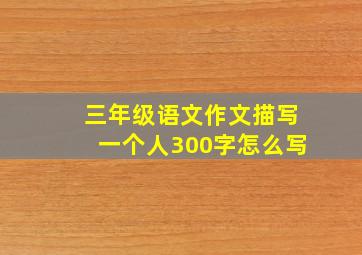 三年级语文作文描写一个人300字怎么写